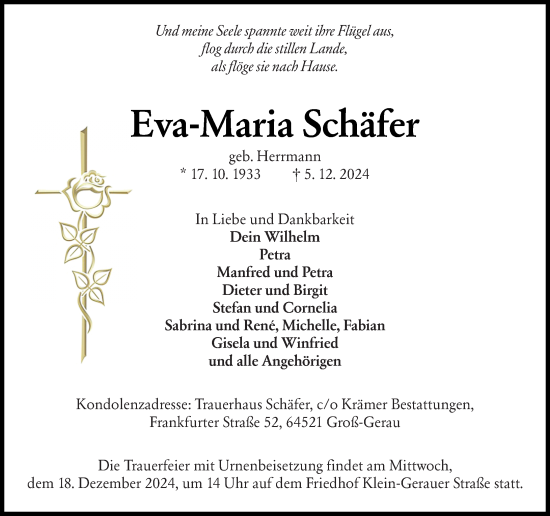 Und meine Seele spannte weit ihre Flügel aus,
flog durch die stillen Lande,
als flöge sie nach Hause.

Eva-Maria Schäfer

geb. Herrmann
* 17. 10. 1933 † 5. 12. 2024

In Liebe und Dankbarkeit
Dein Wilhelm
Petra
Manfred und Petra
Dieter und Birgit
Stefan und Cornelia
Sabrina und René, Michelle, Fabian
Gisela und Winfried
und alle Angehörigen

Kondolenzadresse: Trauerhaus Schäfer, c/o Krämer Bestattungen,
Frankfurter Straße 52, 64521 Groß-Gerau

Die Trauerfeier mit Urnenbeisetzung findet am Mittwoch,
dem 18. Dezember 2024, um 14 Uhr auf dem Friedhof Klein-Gerauer Straße statt.